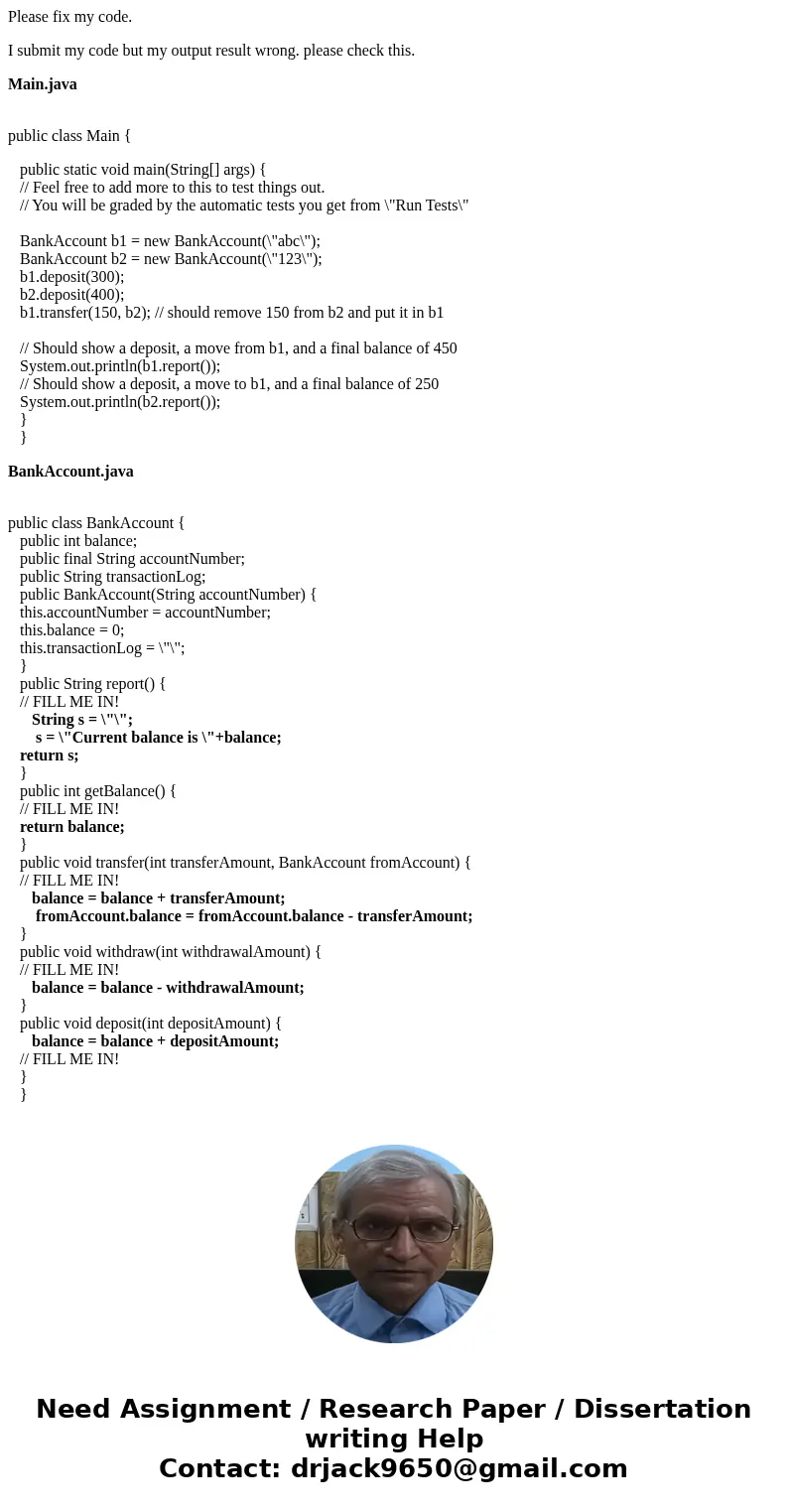 Please fix my code.

I submit my code but my output result wrong. please check this.

Main.java

public class Main {

public static void main(String[] args) {
// Feel free to add more to this to test things out.
// You will be graded by the automatic tests you get from \"Run Tests\"

BankAccount b1 = new BankAccount(\"abc\");
BankAccount b2 = new BankAccount(\"123\");
b1.deposit(300);
b2.deposit(400);
b1.transfer(150, b2); // should remove 150 from b2 and put it in b1

// Should show a deposit, a move from b1, and a final balance of 450
System.out.println(b1.report());
// Should show a deposit, a move to b1, and a final balance of 250
System.out.println(b2.report());
}
}

BankAccount.java

public class BankAccount {
public int balance;
public final String accountNumber;
public String transactionLog;
public BankAccount(String accountNumber) {
this.accountNumber = accountNumber;
this.balance = 0;
this.transactionLog = \"\";
}
public String report() {
// FILL ME IN!
String s = \"\";
s = \"Current balance is \"+balance;
return s;
}
public int getBalance() {
// FILL ME IN!
return balance;
}
public void transfer(int transferAmount, BankAccount fromAccount) {
// FILL ME IN!
balance = balance + transferAmount;
fromAccount.balance = fromAccount.balance - transferAmount;
}
public void withdraw(int withdrawalAmount) {
// FILL ME IN!
balance = balance - withdrawalAmount;
}
public void deposit(int depositAmount) {
balance = balance + depositAmount;
// FILL ME IN!
}
}

Need Assignment / Research Paper / Dissertation writing Help
Contact: drjack9650@gmail.com